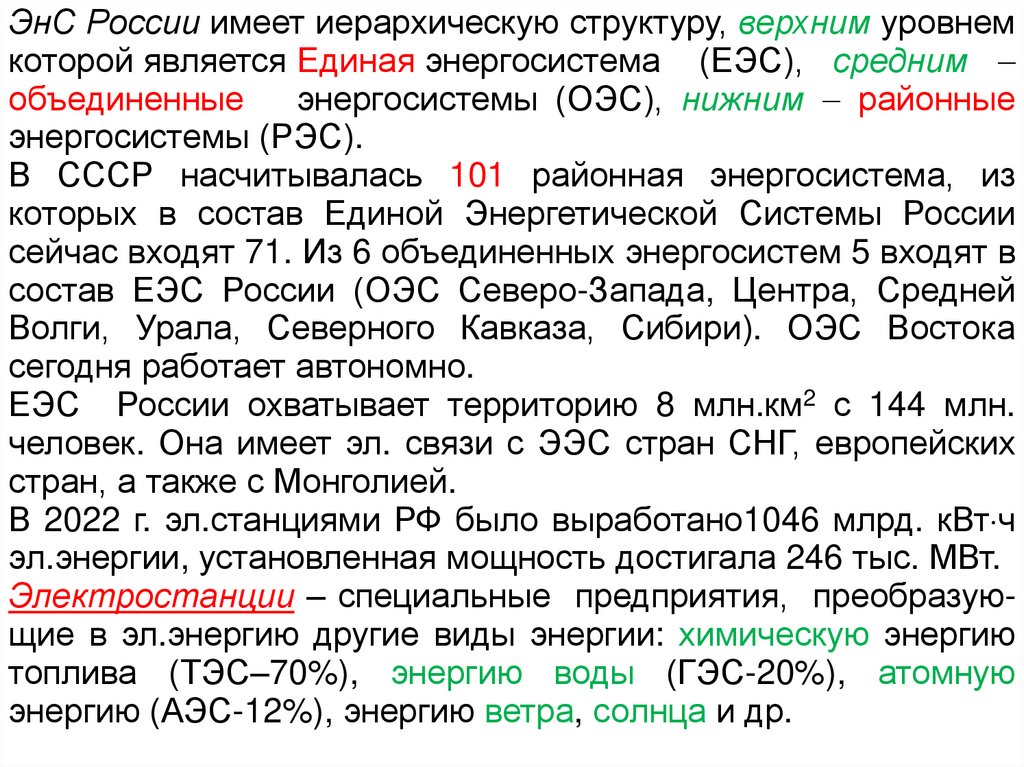 ЭнС России имеет иерархическую структуру, верхним уровнем которой является Единая энергосистема (ЕЭС), средним – объединенные энергосистемы (ОЭС), нижним – районные энергосистемы (РЭС).
В СССР насчитывалась 101 районная энергосистема, из которых в состав Единой Энергетической Системы России сейчас входят 71. Из 6 объединенных энергосистем 5 входят в состав ЕЭС России (ОЭС Северо-Запада, Центра, Средней Волги, Урала, Северного Кавказа, Сибири). ОЭС Востока сегодня работает автономно.
ЕЭС России охватывает территорию 8 млн.км$^2$ с 144 млн. человек. Она имеет эл. связи с ЭЭС стран СНГ, европейских стран, а также с Монголией.
В 2022 г. эл.станциями РФ было выработано1046 млрд. кВт·ч эл.энергии, установленная мощность достигала 246 тыс. МВт.
Электростанции – специальные предприятия, преобразующие в эл.энергию другие виды энергии: химическую энергию топлива (ТЭС–70%), энергию воды (ГЭС-20%), атомную энергию (АЭС-12%), энергию ветра, солнца и др.